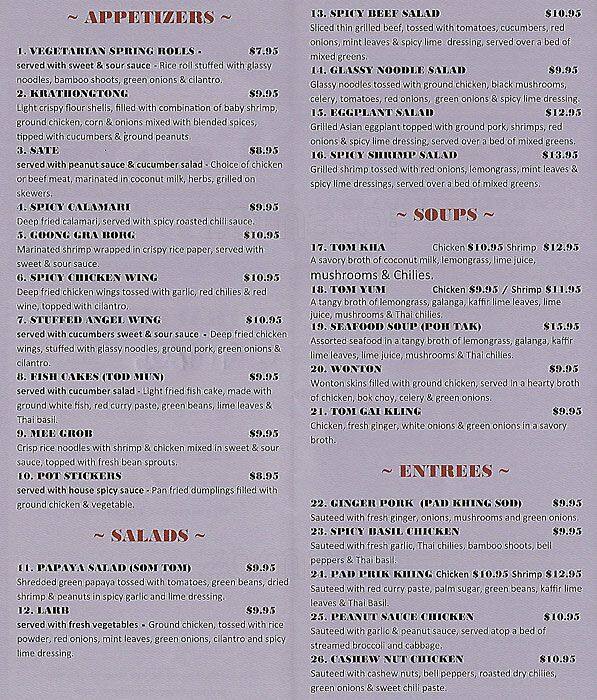 ~ APPETIZERS ~

1. VEGETARIAN SPRING ROLLS - $7.95
served with sweet & sour sauce - Rice roll stuffed with glassy noodles, bamboo shoots, green onions & cilantro.

2. KRATHONGTONG $9.95
Light crispy flour shells, filled with combination of baby shrimp, ground chicken, corn & onions mixed with blended spices, tipped with cucumbers & ground peanuts.

3. SATE $8.95
served with peanut sauce & cucumber salad - Choice of chicken or beef meat, marinated in coconut milk, herbs, grilled on skewers.

4. SPICY CALAMARI $9.95
Deep fried calamari, served with spicy roasted chili sauce.

5. GOONG GRA BORG $10.95
Marinated shrimp wrapped in crispy rice paper, served with sweet & sour sauce.

6. SPICY CHICKEN WING $10.95
Deep fried chicken wings tossed with garlic, red chilies & red wine, topped with cilantro.

7. STUFFED ANGEL WING $10.95
served with cucumbers sweet & sour sauce - Deep fried chicken wings, stuffed with glassy noodles, ground pork, green onions & cilantro.

8. FISH CAKES (TOD MUN) $9.95
served with cucumber salad - Light fried fish cake, made with ground white fish, red curry paste, green beans, lime leaves & Thai basil.

9. MEE GROB $9.95
Crisp rice noodles with shrimp & chicken mixed in sweet & sour sauce, topped with fresh bean sprouts.

10. POT STICKERS $8.95
served with house spicy sauce - Pan fried dumplings filled with ground chicken & vegetable.

~ SALADS ~

11. PAPAYA SALAD (SOM TOM) $9.95
Shredded green papaya tossed with tomatoes, green beans, dried shrimp & peanuts in spicy garlic and lime dressing.

12. LARB $9.95
served with fresh vegetables - Ground chicken, tossed with rice powder, red onions, mint leaves, green onions, cilantro and spicy lime dressing.

13. SPICY BEEF SALAD $10.95
Sliced thin grilled beef, tossed with tomatoes, cucumbers, red onions, mint leaves & spicy lime dressing, served over a bed of mixed greens.

14. GLASSY NOODLE SALAD $9.95
Glassy noodles tossed with ground chicken, black mushrooms, celery, tomatoes, red onions, green onions & spicy lime dressing.

15. EGGPLANT SALAD $12.95
Grilled Asian eggplant topped with ground pork, shrimps, red onions & spicy lime dressing, served over a bed of mixed greens.

16. SPICY SHRIMP SALAD $13.95
Grilled shrimp tossed with red onions, lemongrass, mint leaves & spicy lime dressings, served over a bed of mixed greens.

~ SOUPS ~

17. TOM KHA Chicken $10.95 Shrimp $12.95
A savory broth of coconut milk, lemongrass, lime juice, mushrooms & Chilies.

18. TOM YUM Chicken $9.95 / Shrimp $11.95
A tangy broth of lemongrass, galanga, kaffir lime leaves, lime juice, mushrooms & Thai chilies.

19. SEAFOOD SOUP (POH TAK) $15.95
Assorted seafood in a tangy broth of lemongrass, galanga, kaffir lime leaves, lime juice, mushrooms & Thai chilies.

20. WONTON $9.95
Wonton skins filled with ground chicken, served in a hearty broth of chicken, bok choy, celery & green onions.

21. TOM GAI KLING $9.95
Chicken, fresh ginger, white onions & green onions in a savory broth.

~ ENTREES ~

22. GINGER PORK (PAD KHING SOD) $9.95
Sauteed with fresh ginger, onions, mushrooms and green onions.

23. SPICY BASIL CHICKEN $9.95
Sauteed with fresh garlic, Thai chilies, bamboo shoots, bell peppers & Thai basil.

24. PAD PRIK KHING Chicken $10.95 Shrimp $12.95
Sauteed with red curry paste, palm sugar, green beans, kaffir lime leaves & Thai Basil.

25. PEANUT SAUCE CHICKEN $10.95
Sauteed with garlic & peanut sauce, served atop a bed of streamed broccoli and cabbage.

26. CASHEW NUT CHICKEN $10.95
Sauteed with cashew nuts, bell peppers, roasted dry chilies, green onions & sweet chili paste.